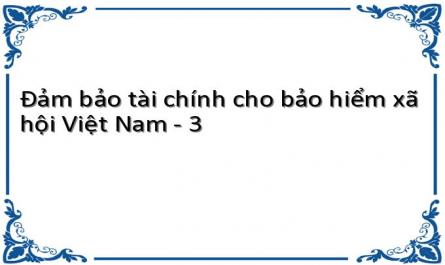 Đảm bảo tài chính cho bảo hiểm xã hội Việt Nam - 3